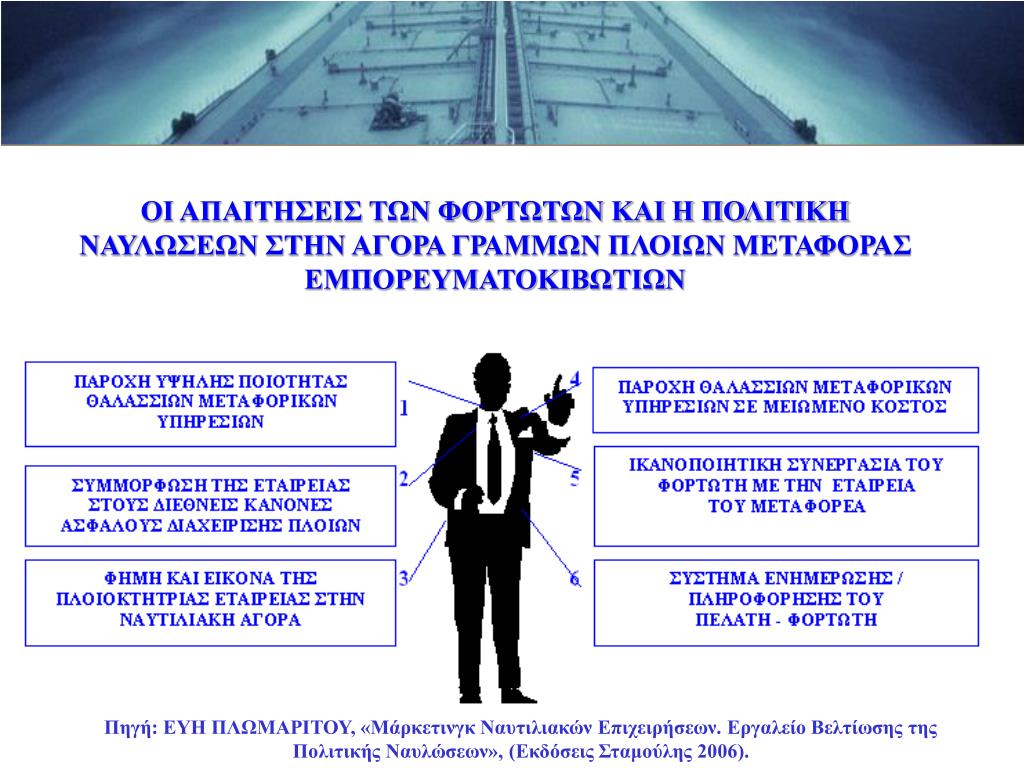 ΟΙ ΑΠΑΙΤΗΣΕΙΣ ΤΩΝ ΦΟΡΤΩΤΩΝ ΚΑΙ Η ΠΟΛΙΤΙΚΗ ΝΑΥΛΩΣΕΩΝ ΣΤΗΝ ΑΓΟΡΑ ΓΡΑΜΜΩΝ ΠΛΟΙΩΝ ΜΕΤΑΦΟΡΑΣ ΕΜΠΟΡΕΥΜΑΤΟΚΙΒΩΤΙΩΝ

ΠΑΡΟΧΗ ΥΨΗΛΗΣ ΠΟΙΟΤΗΤΑΣ ΘΑΛΑΣΣΙΩΝ ΜΕΤΑΦΟΡΙΚΩΝ ΥΠΗΡΕΣΙΩΝ

1

ΣΥΜΜΟΡΦΩΣΗ ΤΗΣ ΕΤΑΙΡΕΙΑΣ ΣΤΟΥΣ ΔΙΕΘΝΕΙΣ ΚΑΝΟΝΕΣ ΑΣΦΑΛΟΥΣ ΔΙΑΧΕΙΡΙΣΗΣ ΠΛΟΙΩΝ

2

ΦΗΜΗ ΚΑΙ ΕΙΚΟΝΑ ΤΗΣ ΠΛΟΙΟΚΤΗΤΡΙΑΣ ΕΤΑΙΡΕΙΑΣ ΣΤΗΝ ΝΑΥΤΙΛΙΑΚΗ ΑΓΟΡΑ

3

4

ΠΑΡΟΧΗ ΘΑΛΑΣΣΙΩΝ ΜΕΤΑΦΟΡΙΚΩΝ ΥΠΗΡΕΣΙΩΝ ΣΕ ΜΕΙΩΜΕΝΟ ΚΟΣΤΟΣ

5

ΙΚΑΝΟΠΟΙΗΤΙΚΗ ΣΥΝΕΡΓΑΣΙΑ ΤΟΥ ΦΟΡΤΩΤΗ ΜΕ ΤΗΝ ΕΤΑΙΡΕΙΑ ΤΟΥ ΜΕΤΑΦΟΡΕΑ

6

ΣΥΣΤΗΜΑ ΕΝΗΜΕΡΩΣΗΣ / ΠΛΗΡΟΦΟΡΗΣΗΣ ΤΟΥ ΠΕΛΑΤΗ - ΦΟΡΤΩΤΗ

Πηγή: ΕΥΗ ΠΛΩΜΑΡΙΤΟΥ, «Μάρκετινγκ Ναυτιλιακών Επιχειρήσεων. Εργαλείο Βελτίωσης της Πολιτικής Ναυλώσεων», (Εκδόσεις Σταμούλης 2006).